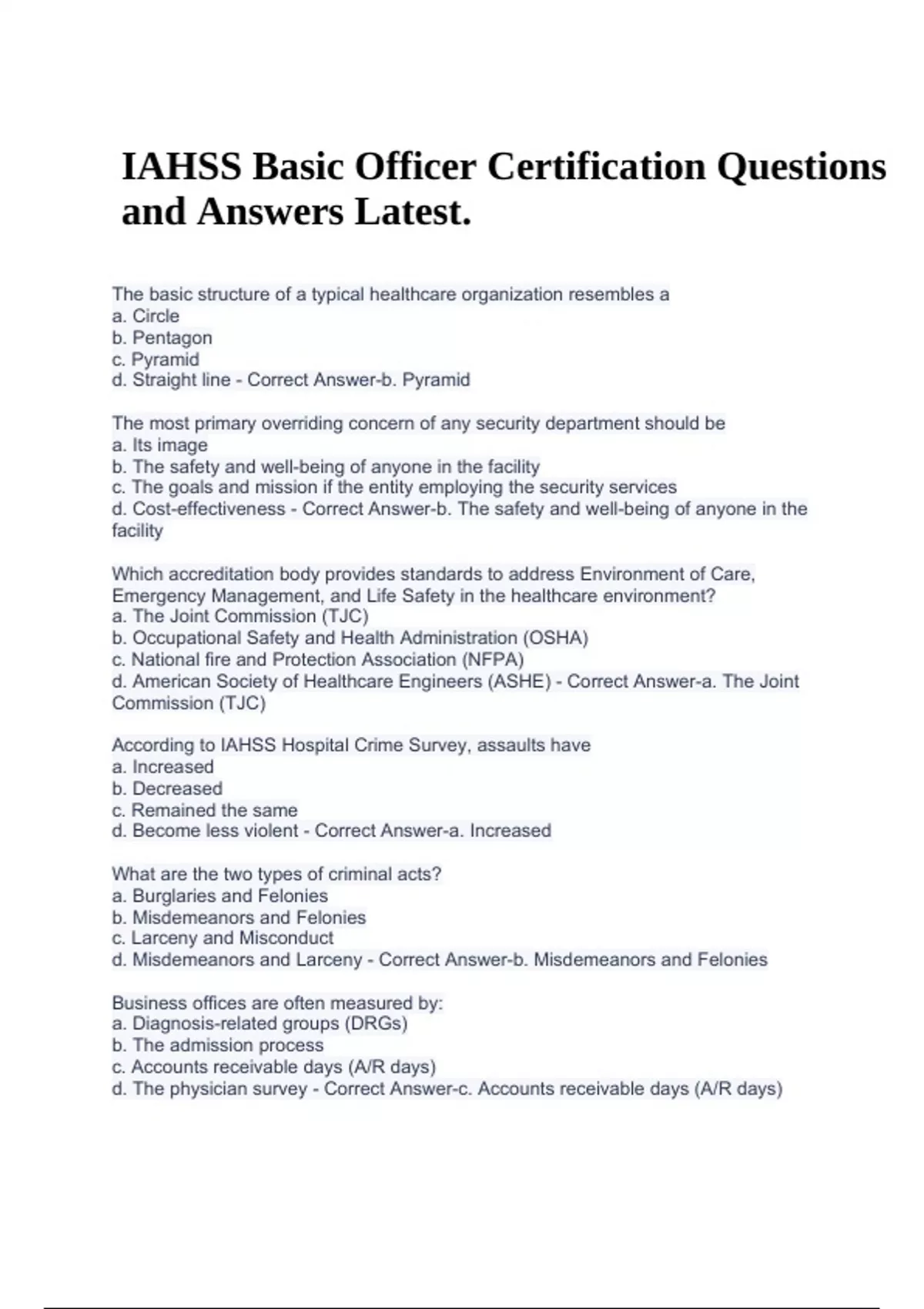 IAHSS Basic Officer Certification Questions and Answers Latest.

The basic structure of a typical healthcare organization resembles a
a. Circle
b. Pentagon
c. Pyramid
d. Straight line - Correct Answer-b. Pyramid

The most primary overriding concern of any security department should be
a. Its image
b. The safety and well-being of anyone in the facility
c. The goals and mission if the entity employing the security services
d. Cost-effectiveness - Correct Answer-b. The safety and well-being of anyone in the facility

Which accreditation body provides standards to address Environment of Care, Emergency Management, and Life Safety in the healthcare environment?
a. The Joint Commission (TJC)
b. Occupational Safety and Health Administration (OSHA)
c. National fire and Protection Association (NFPA)
d. American Society of Healthcare Engineers (ASHE) - Correct Answer-a. The Joint Commission (TJC)

According to IAHSS Hospital Crime Survey, assaults have
a. Increased
b. Decreased
c. Remained the same
d. Become less violent - Correct Answer-a. Increased

What are the two types of criminal acts?
a. Burglaries and Felonies
b. Misdemeanors and Felonies
c. Larceny and Misconduct
d. Misdemeanors and Larceny - Correct Answer-b. Misdemeanors and Felonies

Business offices are often measured by:
a. Diagnosis-related groups (DRGs)
b. The admission process
c. Accounts receivable days (A/R days)
d. The physician survey - Correct Answer-c. Accounts receivable days (A/R days)